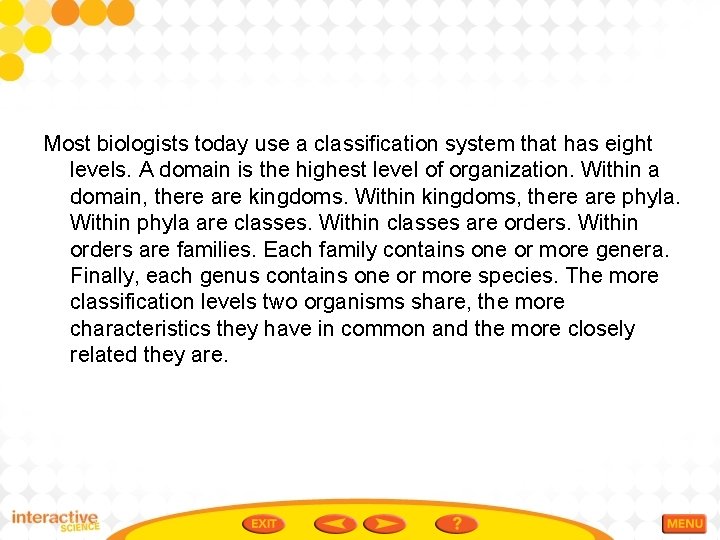 Most biologists today use a classification system that has eight levels. A domain is the highest level of organization. Within a domain, there are kingdoms. Within kingdoms, there are phyla. Within phyla are classes. Within classes are orders. Within orders are families. Each family contains one or more genera. Finally, each genus contains one or more species. The more classification levels two organisms share, the more characteristics they have in common and the more closely related they are.

interactive SCIENCE

EXIT

?

MENU